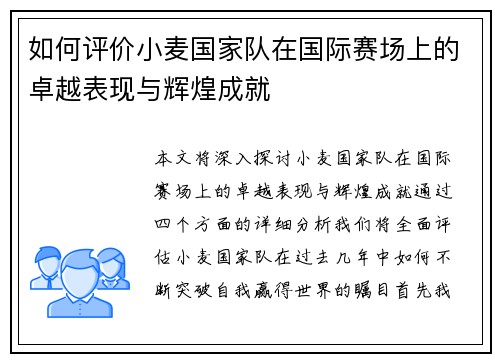 如何评价小麦国家队在国际赛场上的卓越表现与辉煌成就

本文将深入探讨小麦国家队在国际赛场上的卓越表现与辉煌成就通过四个方面的详细分析我们将全面评估小麦国家队在过去几年中如何不断突破自我赢得世界的瞩目首先我